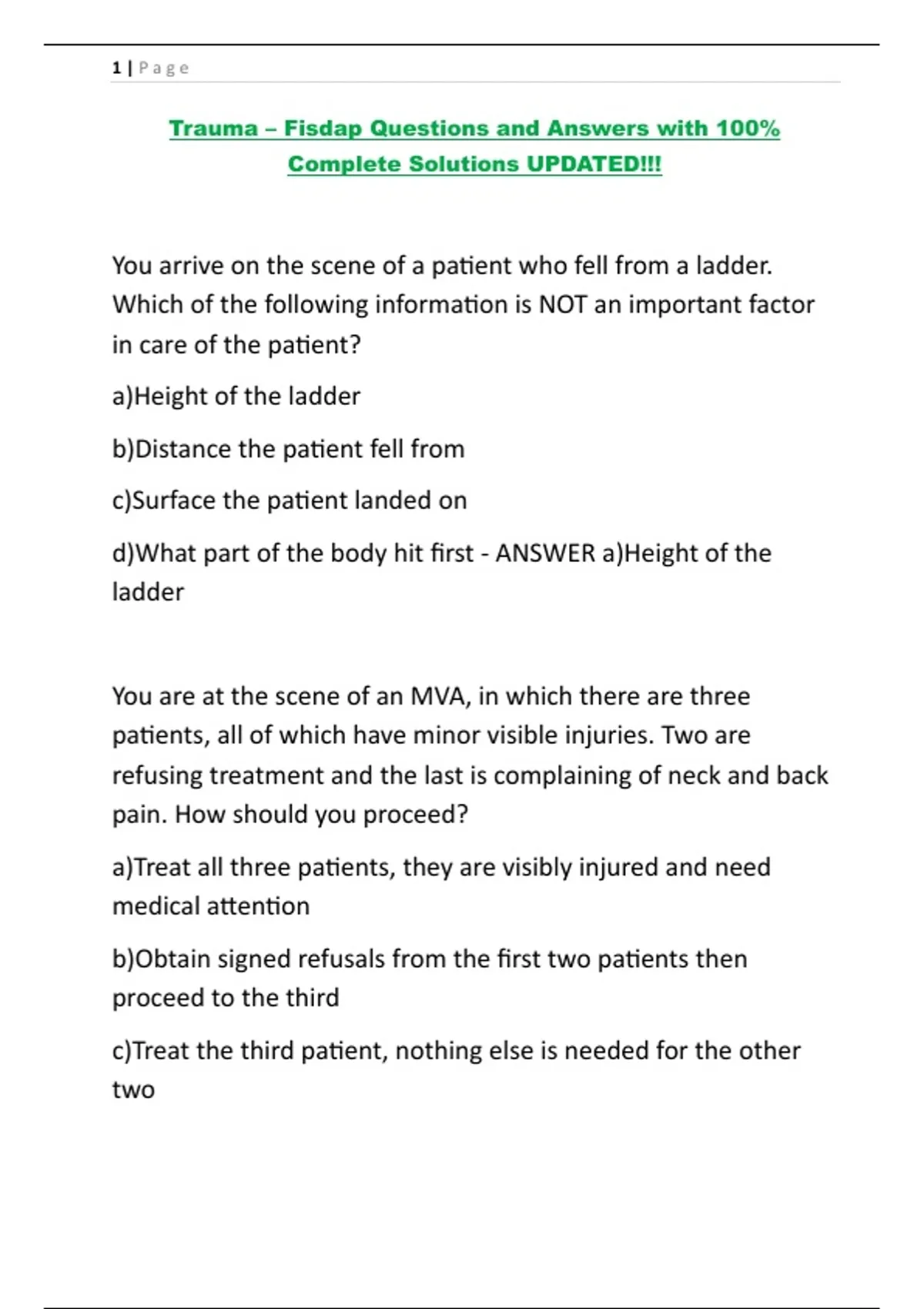 1 | Page

Trauma – Fisdap Questions and Answers with 100% Complete Solutions UPDATED!!!

You arrive on the scene of a patient who fell from a ladder. Which of the following information is NOT an important factor in care of the patient?

a)Height of the ladder

b)Distance the patient fell from

c)Surface the patient landed on

d)What part of the body hit first - ANSWER a)Height of the ladder

You are at the scene of an MVA, in which there are three patients, all of which have minor visible injuries. Two are refusing treatment and the last is complaining of neck and back pain. How should you proceed?

a)Treat all three patients, they are visibly injured and need medical attention

b)Obtain signed refusals from the first two patients then proceed to the third

c)Treat the third patient, nothing else is needed for the other two